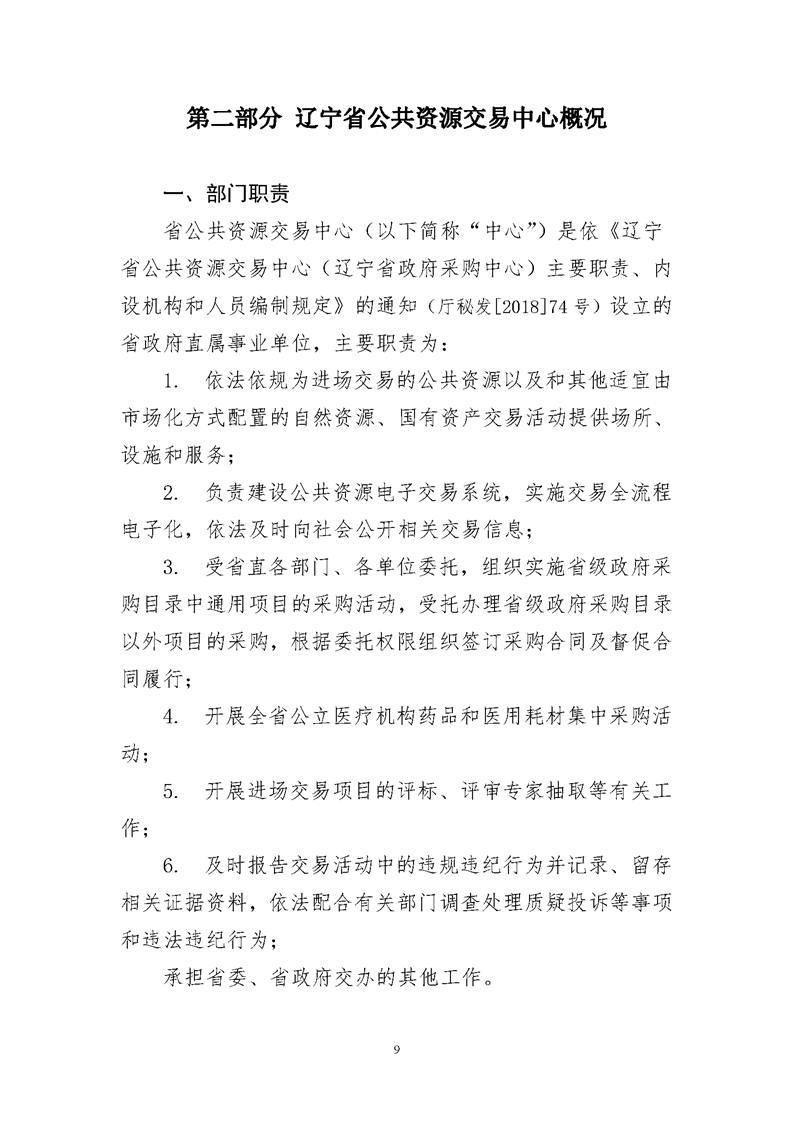 第二部分 辽宁省公共资源交易中心概况

一、部门职责

省公共资源交易中心（以下简称“中心”）是依《辽宁省公共资源交易中心（辽宁省政府采购中心）主要职责、内设机构和人员编制规定》的通知（厅秘发[2018]74号）设立的省政府直属事业单位，主要职责为：

1. 依法依规为进场交易的公共资源以及和其他适宜由市场化方式配置的自然资源、国有资产交易活动提供场所、设施和服务；

2. 负责建设公共资源电子交易系统，实施交易全流程电子化，依法及时向社会公开相关交易信息；

3. 受省直各部门、各单位委托，组织实施省级政府采购目录中通用项目的采购活动，受托办理省级政府采购目录以外项目的采购，根据委托权限组织签订采购合同及督促合同履行；

4. 开展全省公立医疗机构药品和医用耗材集中采购活动；

5. 开展进场交易项目的评标、评审专家抽取等有关工作；

6. 及时报告交易活动中的违规违纪行为并记录、留存相关证据资料，依法配合有关部门调查处理质疑投诉等事项和违法违纪行为；

承担省委、省政府交办的其他工作。

9